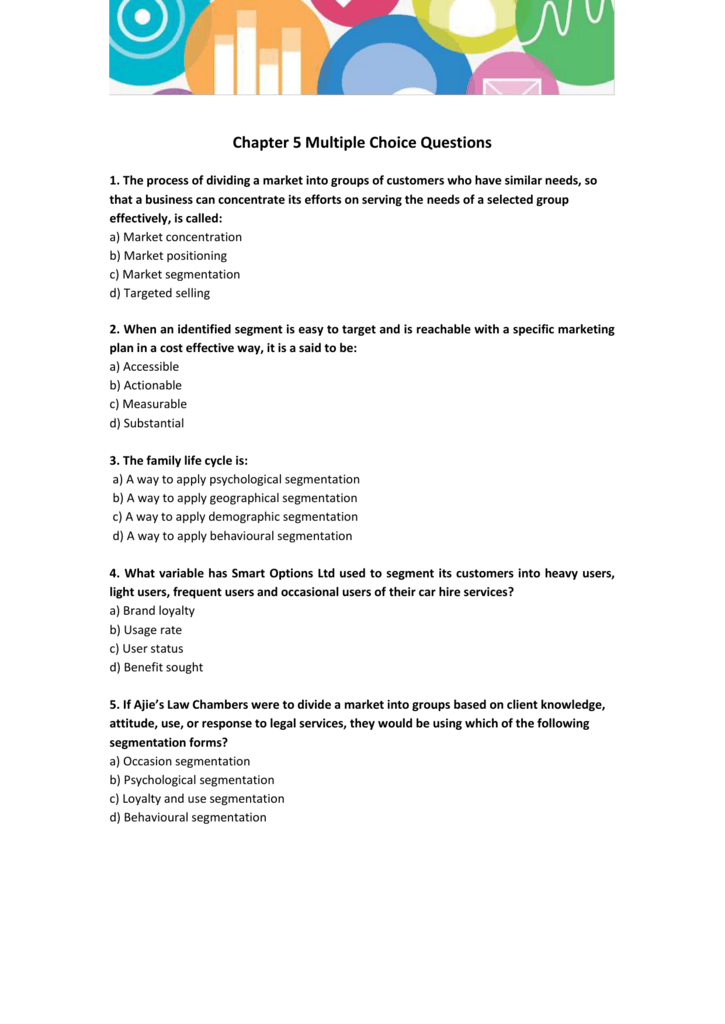 Chapter 5 Multiple Choice Questions

1. The process of dividing a market into groups of customers who have similar needs, so that a business can concentrate its efforts on serving the needs of a selected group effectively, is called:
a) Market concentration
b) Market positioning
c) Market segmentation
d) Targeted selling

2. When an identified segment is easy to target and is reachable with a specific marketing plan in a cost effective way, it is a said to be:
a) Accessible
b) Actionable
c) Measurable
d) Substantial

3. The family life cycle is:
a) A way to apply psychological segmentation
b) A way to apply geographical segmentation
c) A way to apply demographic segmentation
d) A way to apply behavioural segmentation

4. What variable has Smart Options Ltd used to segment its customers into heavy users, light users, frequent users and occasional users of their car hire services?
a) Brand loyalty
b) Usage rate
c) User status
d) Benefit sought

5. If Ajie's Law Chambers were to divide a market into groups based on client knowledge, attitude, use, or response to legal services, they would be using which of the following segmentation forms?
a) Occasion segmentation
b) Psychological segmentation
c) Loyalty and use segmentation
d) Behavioural segmentation